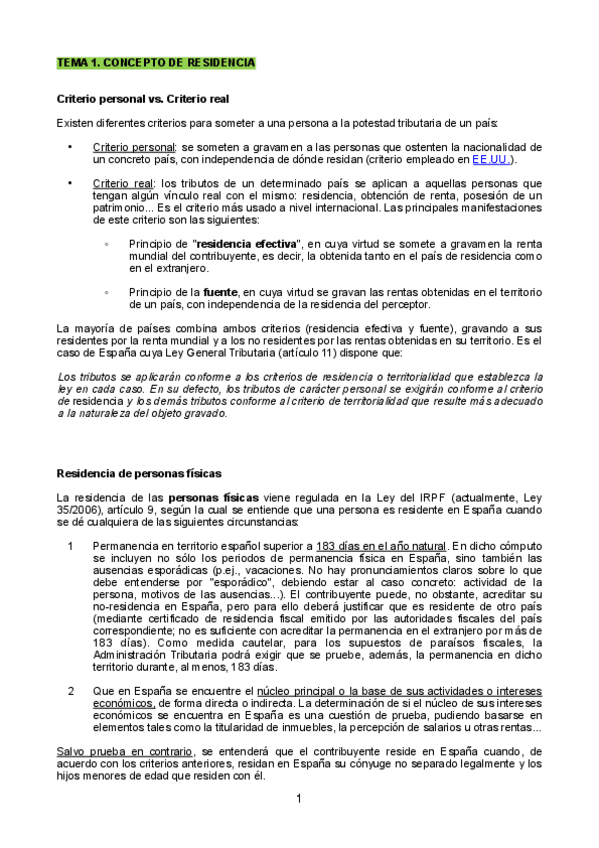 TEMA 1. CONCEPTO DE RESIDENCIA

Criterio personal vs. Criterio real

Existen diferentes criterios para someter a una persona a la potestad tributaria de un país:

• Criterio personal: se someten a gravamen a las personas que ostenten la nacionalidad de un concreto país, con independencia de dónde residan (criterio empleado en EE.UU.).

• Criterio real: los tributos de un determinado país se aplican a aquellas personas que tengan algún vínculo real con el mismo: residencia, obtención de renta, posesión de un patrimonio... Es el criterio más usado a nivel internacional. Las principales manifestaciones de este criterio son las siguientes:

◦ Principio de "residencia efectiva", en cuya virtud se somete a gravamen la renta mundial del contribuyente, es decir, la obtenida tanto en el país de residencia como en el extranjero.

◦ Principio de la fuente, en cuya virtud se gravan las rentas obtenidas en el territorio de un país, con independencia de la residencia del perceptor.

La mayoría de países combina ambos criterios (residencia efectiva y fuente), gravando a sus residentes por la renta mundial y a los no residentes por las rentas obtenidas en su territorio. Es el caso de España cuya Ley General Tributaria (artículo 11) dispone que:

Los tributos se aplicarán conforme a los criterios de residencia o territorialidad que establezca la ley en cada caso. En su defecto, los tributos de carácter personal se exigirán conforme al criterio de residencia y los demás tributos conforme al criterio de territorialidad que resulte más adecuado a la naturaleza del objeto gravado.

Residencia de personas físicas

La residencia de las personas físicas viene regulada en la Ley del IRPF (actualmente, Ley 35/2006), artículo 9, según la cual se entiende que una persona es residente en España cuando se dé cualquiera de las siguientes circunstancias:

1 Permanencia en territorio español superior a 183 días en el año natural. En dicho cómputo se incluyen no sólo los periodos de permanencia física en España, sino también las ausencias esporádicas (p.ej., vacaciones. No hay pronunciamientos claros sobre lo que debe entenderse por "esporádico", debiendo estar al caso concreto: actividad de la persona, motivos de las ausencias...). El contribuyente puede, no obstante, acreditar su no-residencia en España, pero para ello deberá justificar que es residente de otro país (mediante certificado de residencia fiscal emitido por las autoridades fiscales del país correspondiente; no es suficiente con acreditar la permanencia en el extranjero por más de 183 días). Como medida cautelar, para los supuestos de paraísos fiscales, la Administración Tributaria podrá exigir que se pruebe, además, la permanencia en dicho territorio durante, al menos, 183 días.

2 Que en España se encuentre el núcleo principal o la base de sus actividades o intereses económicos, de forma directa o indirecta. La determinación de si el núcleo de sus intereses económicos se encuentra en España es una cuestión de prueba, pudiendo basarse en elementos tales como la titularidad de inmuebles, la percepción de salarios u otras rentas...

Salvo prueba en contrario, se entenderá que el contribuyente reside en España cuando, de acuerdo con los criterios anteriores, residan en España su cónyuge no separado legalmente y los hijos menores de edad que residen con él.

1